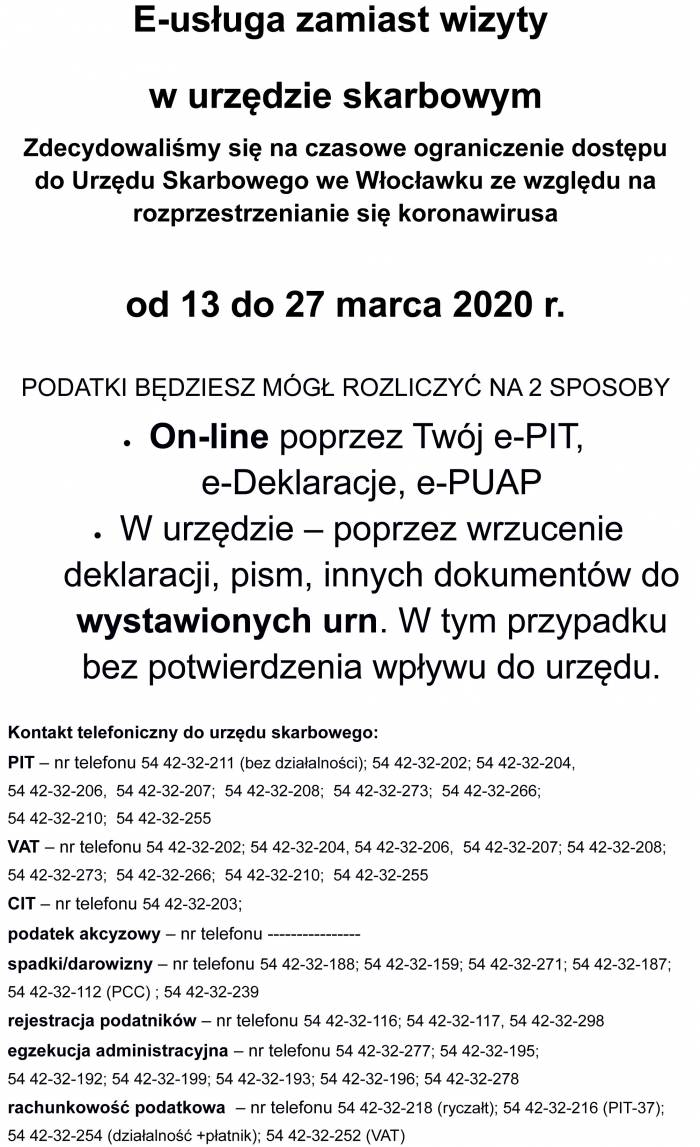 E-usługa zamiast wizyty

w urzędzie skarbowym

Zdecydowaliśmy się na czasowe ograniczenie dostępu do Urzędu Skarbowego we Włocławku ze względu na rozprzestrzenianie się koronawirusa

od 13 do 27 marca 2020 r.

PODATKI BĘDZIESZ MÓGŁ ROZLICZYĆ NA 2 SPOSOBY

• On-line poprzez Twój e-PIT, e-Deklaracje, e-PUAP

• W urzędzie – poprzez wrzucenie deklaracji, pism, innych dokumentów do wystawionych urn. W tym przypadku bez potwierdzenia wpływu do urzędu.

Kontakt telefoniczny do urzędu skarbowego:

PIT – nr telefonu 54 42-32-211 (bez działalności); 54 42-32-202; 54 42-32-204, 54 42-32-206, 54 42-32-207; 54 42-32-208; 54 42-32-273; 54 42-32-266; 54 42-32-210; 54 42-32-255

VAT – nr telefonu 54 42-32-202; 54 42-32-204, 54 42-32-206, 54 42-32-207; 54 42-32-208; 54 42-32-273; 54 42-32-266; 54 42-32-210; 54 42-32-255

CIT – nr telefonu 54 42-32-203;

podatek akcyzowy – nr telefonu ----------------

spadki/darowizny – nr telefonu 54 42-32-188; 54 42-32-159; 54 42-32-271; 54 42-32-187; 54 42-32-112 (PCC) ; 54 42-32-239

rejestracja podatników – nr telefonu 54 42-32-116; 54 42-32-117, 54 42-32-298

egzekucja administracyjna – nr telefonu 54 42-32-277; 54 42-32-195; 54 42-32-192; 54 42-32-199; 54 42-32-193; 54 42-32-196; 54 42-32-278

rachunkowość podatkowa – nr telefonu 54 42-32-218 (ryczałt); 54 42-32-216 (PIT-37); 54 42-32-254 (działalność +płatnik); 54 42-32-252 (VAT)